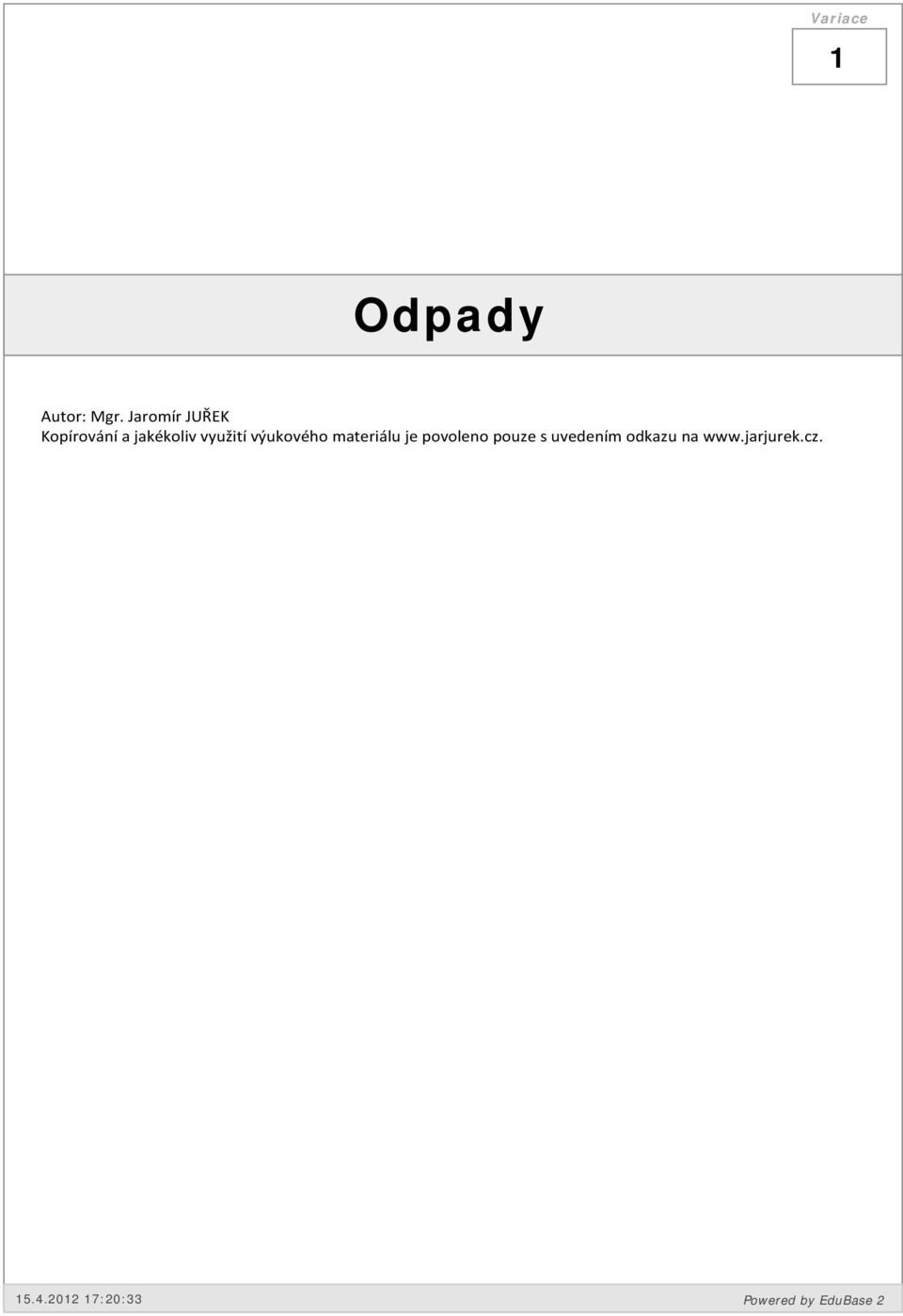 Variace

1

Odpady

Autor: Mgr. Jaromír JUŘEK
Kopírování a jakékoliv využití výukového materiálu je povoleno pouze s uvedením odkazu na www.jarjurek.cz.

15.4.2012 17:20:33

Powered by EduBase 2